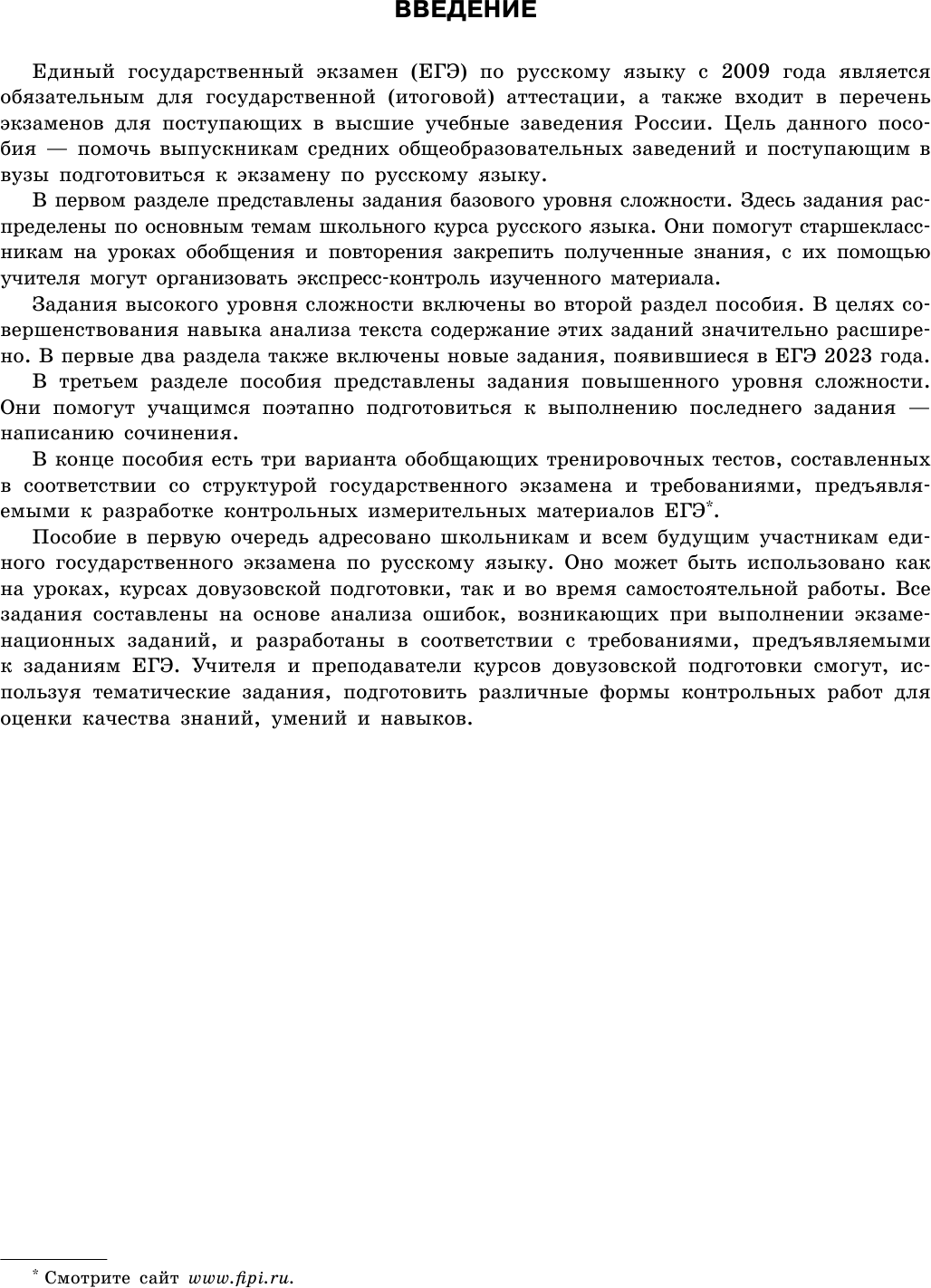 ВВЕДЕНИЕ

Единый государственный экзамен (ЕГЭ) по русскому языку с 2009 года является обязательным для государственной (итоговой) аттестации, а также входит в перечень экзаменов для поступающих в высшие учебные заведения России. Цель данного пособия — помочь выпускникам средних общеобразовательных заведений и поступающим в вузы подготовиться к экзамену по русскому языку.

В первом разделе представлены задания базового уровня сложности. Здесь задания распределены по основным темам школьного курса русского языка. Они помогут старшеклассникам на уроках обобщения и повторения закрепить полученные знания, с их помощью учителя могут организовать экспресс-контроль изученного материала.

Задания высокого уровня сложности включены во второй раздел пособия. В целях совершенствования навыка анализа текста содержание этих заданий значительно расширено. В первые два раздела также включены новые задания, появившиеся в ЕГЭ 2023 года.

В третьем разделе пособия представлены задания повышенного уровня сложности. Они помогут учащимся поэтапно подготовиться к выполнению последнего задания — написанию сочинения.

В конце пособия есть три варианта обобщающих тренировочных тестов, составленных в соответствии со структурой государственного экзамена и требованиями, предъявляемыми к разработке контрольных измерительных материалов ЕГЭ*.

Пособие в первую очередь адресовано школьникам и всем будущим участникам единого государственного экзамена по русскому языку. Оно может быть использовано как на уроках, курсах довузовской подготовки, так и во время самостоятельной работы. Все задания составлены на основе анализа ошибок, возникающих при выполнении экзаменационных заданий, и разработаны в соответствии с требованиями, предъявляемыми к заданиям ЕГЭ. Учителя и преподаватели курсов довузовской подготовки смогут, используя тематические задания, подготовить различные формы контрольных работ для оценки качества знаний, умений и навыков.

* Смотрите сайт www.fipi.ru.